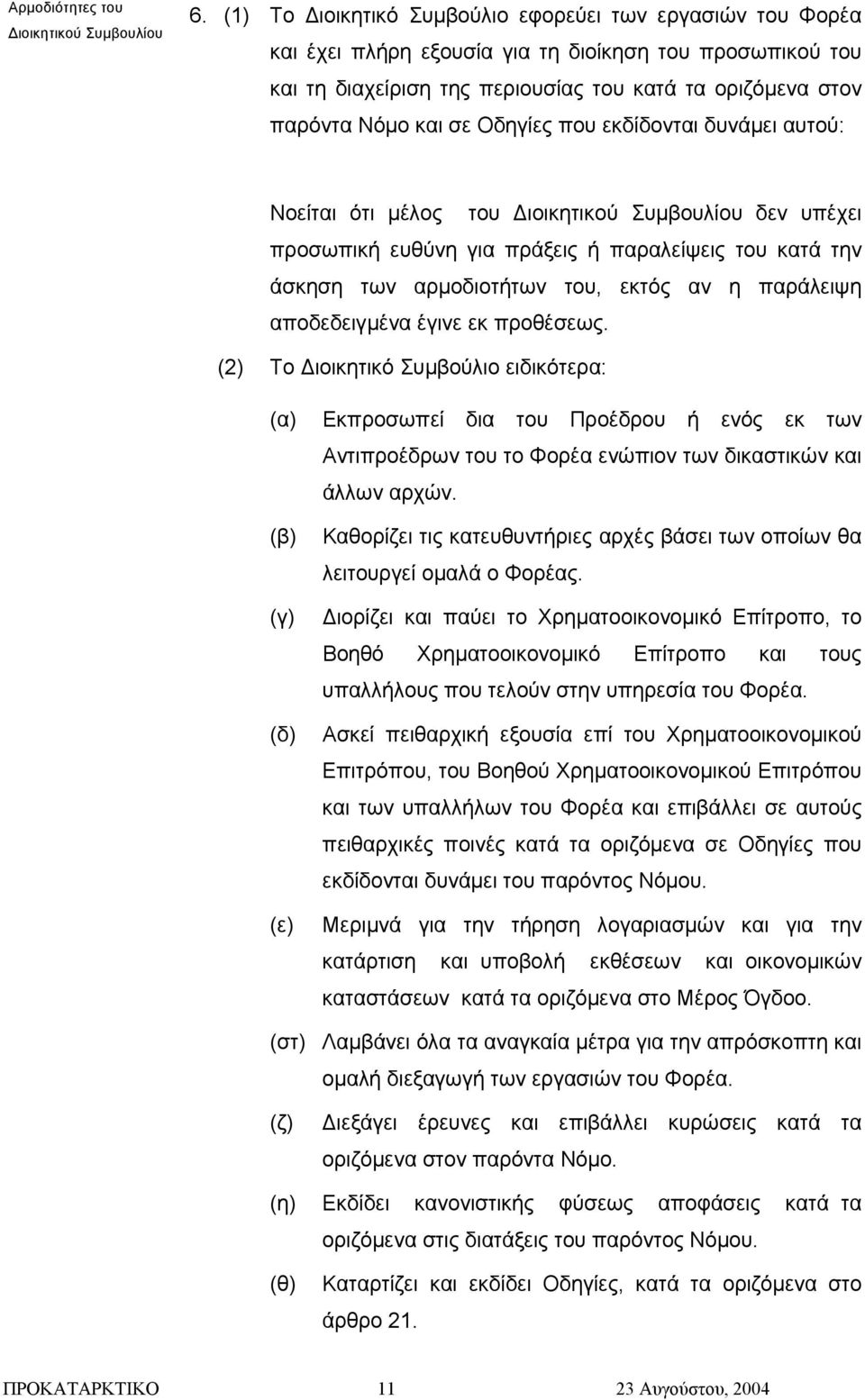 Αρμοδιότητες του Διοικητικού Συμβουλίου

6. (1) Το Διοικητικό Συμβούλιο εφορεύει των εργασιών του Φορέα και έχει πλήρη εξουσία για τη διοίκηση του προσωπικού του και τη διαχείριση της περιουσίας του κατά τα οριζόμενα στον παρόντα Νόμο και σε Οδηγίες που εκδίδονται δυνάμει αυτού:

Νοείται ότι μέλος του Διοικητικού Συμβουλίου δεν υπέχει προσωπική ευθύνη για πράξεις ή παραλείψεις του κατά την άσκηση των αρμοδιοτήτων του, εκτός αν η παράλειψη αποδεδειγμένα έγινε εκ προθέσεως.

(2) Το Διοικητικό Συμβούλιο ειδικότερα:

(α) Εκπροσωπεί δια του Προέδρου ή ενός εκ των Αντιπροέδρων του το Φορέα ενώπιον των δικαστικών και άλλων αρχών.

(β) Καθορίζει τις κατευθυντήριες αρχές βάσει των οποίων θα λειτουργεί ομαλά ο Φορέας.

(γ) Διορίζει και παύει το Χρηματοοικονομικό Επίτροπο, το Βοηθό Χρηματοοικονομικό Επίτροπο και τους υπαλλήλους που τελούν στην υπηρεσία του Φορέα.

(δ) Ασκεί πειθαρχική εξουσία επί του Χρηματοοικονομικού Επιτρόπου, του Βοηθού Χρηματοοικονομικού Επιτρόπου και των υπαλλήλων του Φορέα και επιβάλλει σε αυτούς πειθαρχικές ποινές κατά τα οριζόμενα σε Οδηγίες που εκδίδονται δυνάμει του παρόντος Νόμου.

(ε) Μεριμνά για την τήρηση λογαριασμών και για την κατάρτιση και υποβολή εκθέσεων και οικονομικών καταστάσεων κατά τα οριζόμενα στο Μέρος Όγδοο.

(στ) Λαμβάνει όλα τα αναγκαία μέτρα για την απρόσκοπτη και ομαλή διεξαγωγή των εργασιών του Φορέα.

(ζ) Διεξάγει έρευνες και επιβάλλει κυρώσεις κατά τα οριζόμενα στον παρόντα Νόμο.

(η) Εκδίδει κανονιστικής φύσεως αποφάσεις κατά τα οριζόμενα στις διατάξεις του παρόντος Νόμου.

(θ) Καταρτίζει και εκδίδει Οδηγίες, κατά τα οριζόμενα στο άρθρο 21.

ΠΡΟΚΑΤΑΡΚΤΙΚΟ 11 23 Αυγούστου, 2004